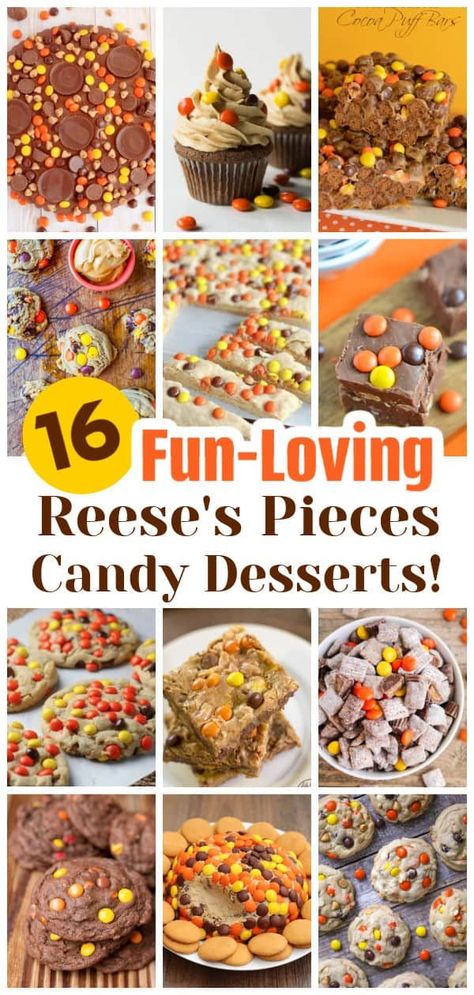 Cocoa Puff Bars

16 Fun-Loving Reese's Pieces Candy Desserts!